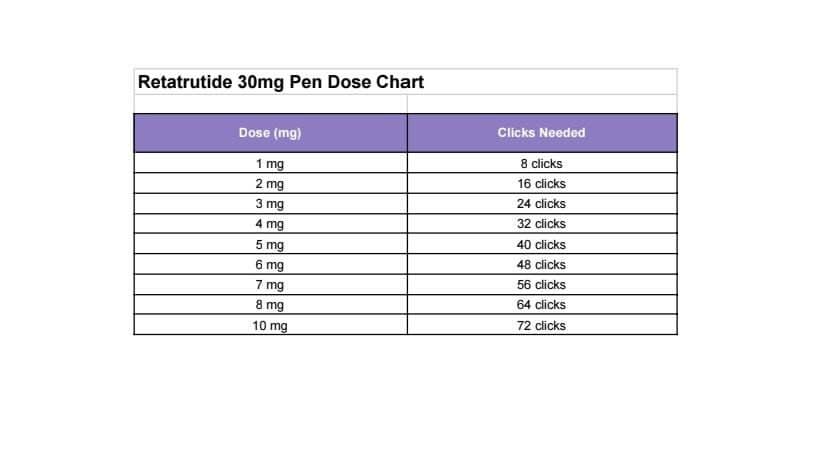 Retatrutide 30mg Pen Dose Chart

| Dose (mg) | Clicks Needed |
|---|---|
| 1 mg | 8 clicks |
| 2 mg | 16 clicks |
| 3 mg | 24 clicks |
| 4 mg | 32 clicks |
| 5 mg | 40 clicks |
| 6 mg | 48 clicks |
| 7 mg | 56 clicks |
| 8 mg | 64 clicks |
| 10 mg | 72 clicks |